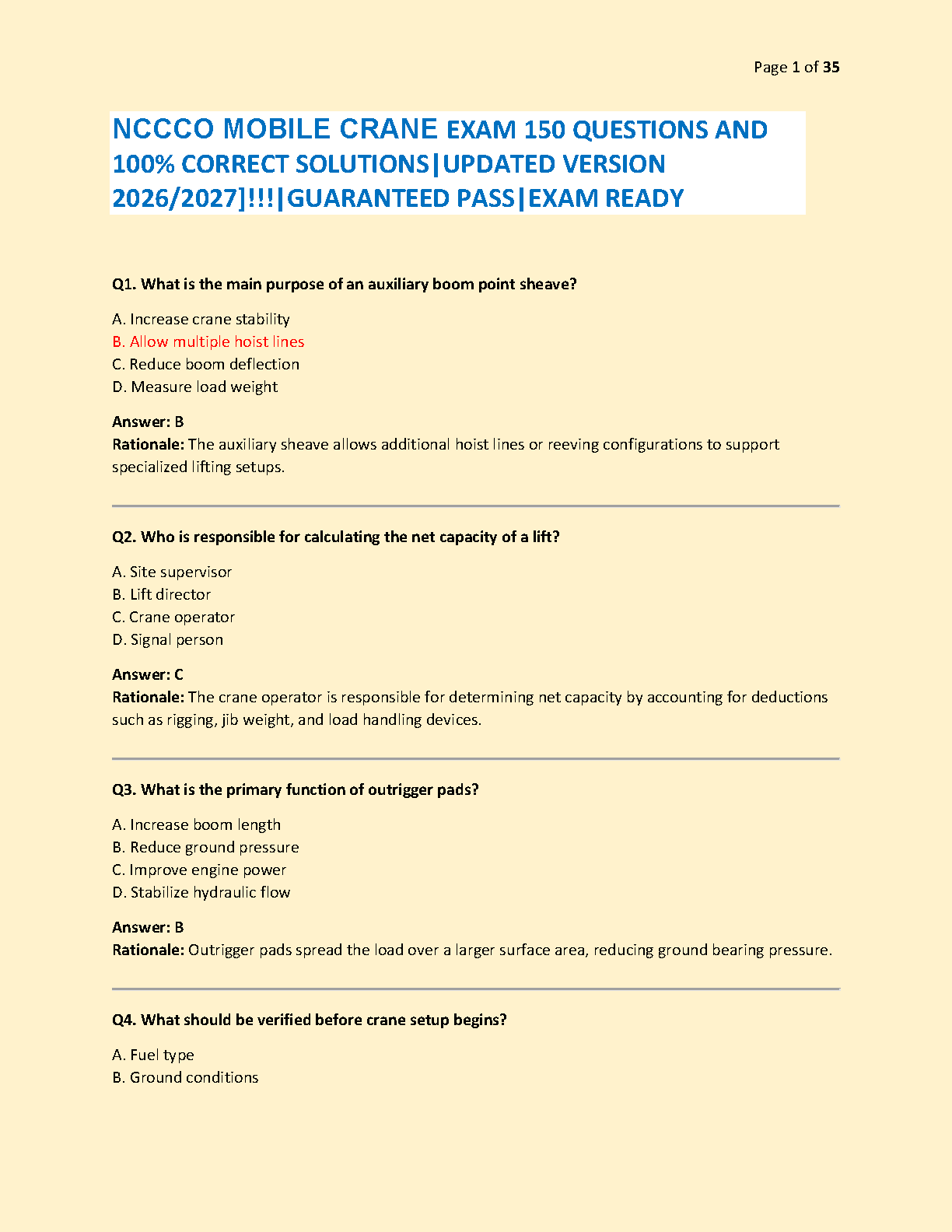 Page 1 of 35

NCCCO MOBILE CRANE EXAM 150 QUESTIONS AND 100% CORRECT SOLUTIONS|UPDATED VERSION 2026/2027]!!!|GUARANTEED PASS|EXAM READY

Q1. What is the main purpose of an auxiliary boom point sheave?

A. Increase crane stability
B. Allow multiple hoist lines
C. Reduce boom deflection
D. Measure load weight

Answer: B
Rationale: The auxiliary sheave allows additional hoist lines or reeving configurations to support specialized lifting setups.

Q2. Who is responsible for calculating the net capacity of a lift?

A. Site supervisor
B. Lift director
C. Crane operator
D. Signal person

Answer: C
Rationale: The crane operator is responsible for determining net capacity by accounting for deductions such as rigging, jib weight, and load handling devices.

Q3. What is the primary function of outrigger pads?

A. Increase boom length
B. Reduce ground pressure
C. Improve engine power
D. Stabilize hydraulic flow

Answer: B
Rationale: Outrigger pads spread the load over a larger surface area, reducing ground bearing pressure.

Q4. What should be verified before crane setup begins?

A. Fuel type
B. Ground conditions